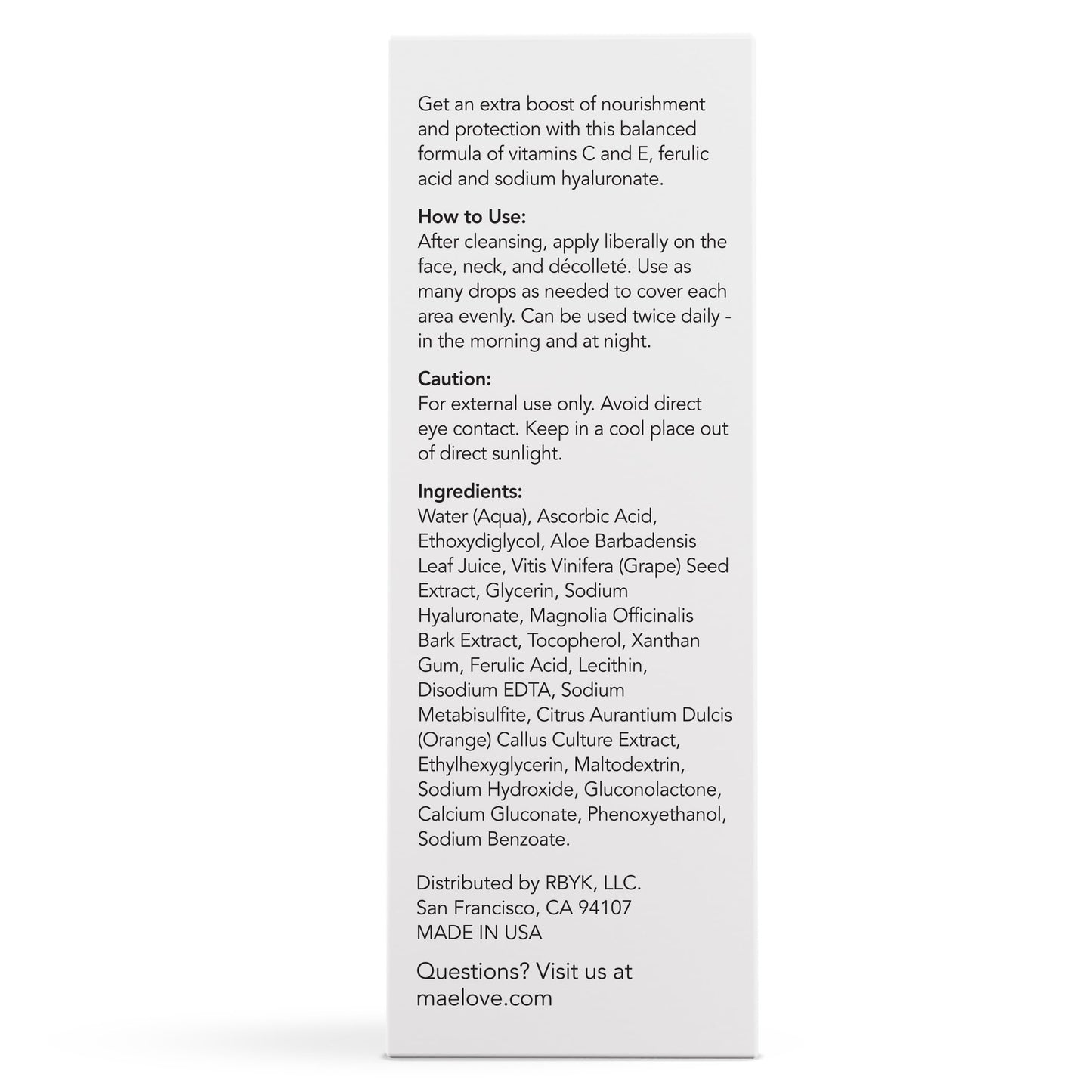 Get an extra boost of nourishment and protection with this balanced formula of vitamins C and E, ferulic acid and sodium hyaluronate.

How to Use:
After cleansing, apply liberally on the face, neck, and décolleté. Use as many drops as needed to cover each area evenly. Can be used twice daily - in the morning and at night.

Caution:
For external use only. Avoid direct eye contact. Keep in a cool place out of direct sunlight.

Ingredients:
Water (Aqua), Ascorbic Acid, Ethoxydiglycol, Aloe Barbadensis Leaf Juice, Vitis Vinifera (Grape) Seed Extract, Glycerin, Sodium Hyaluronate, Magnolia Officinalis Bark Extract, Tocopherol, Xanthan Gum, Ferulic Acid, Lecithin, Disodium EDTA, Sodium Metabisulfite, Citrus Aurantium Dulcis (Orange) Callus Culture Extract, Ethylhexyglycerin, Maltodextrin, Sodium Hydroxide, Gluconolactone, Calcium Gluconate, Phenoxyethanol, Sodium Benzoate.

Distributed by RBYK, LLC.
San Francisco, CA 94107
MADE IN USA

Questions? Visit us at maelove.com